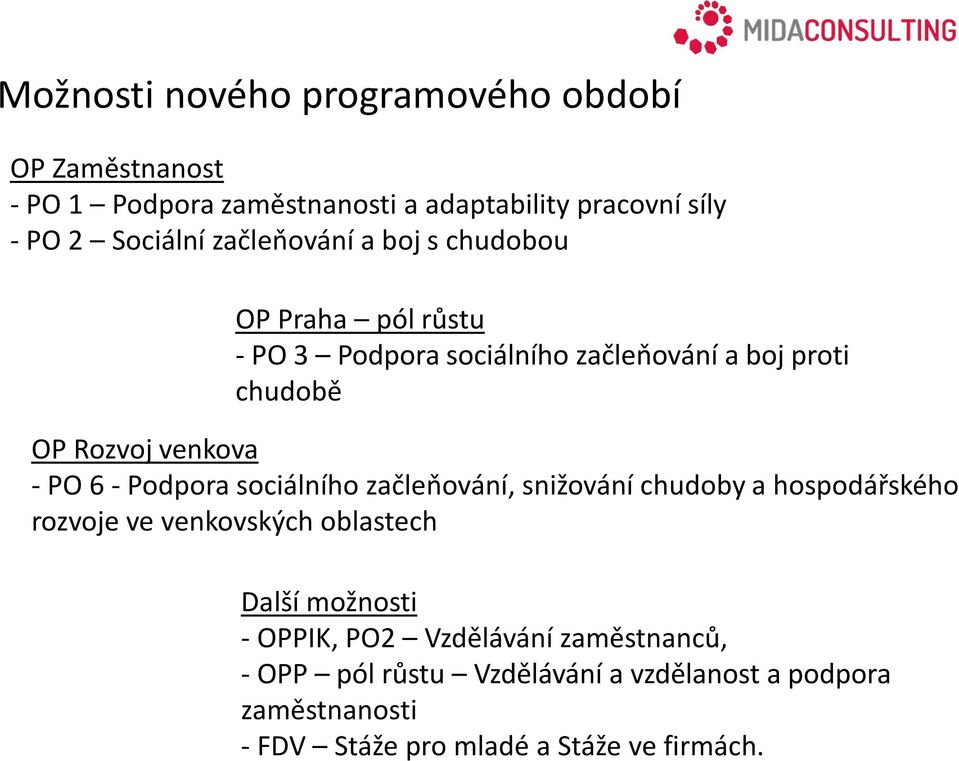 MIDACONSULTING

Možnosti nového programového období

OP Zaměstnanost
- PO 1 – Podpora zaměstnanosti a adaptability pracovní síly
- PO 2 – Sociální začleňování a boj s chudobou

OP Praha – pól růstu
- PO 3 – Podpora sociálního začleňování a boj proti chudobě

OP Rozvoj venkova
- PO 6 - Podpora sociálního začleňování, snižování chudoby a hospodářského rozvoje ve venkovských oblastech

Další možnosti
- OPPIK, PO2 – Vzdělávání zaměstnanců,
- OPP – pól růstu – Vzdělávání a vzdělanost a podpora zaměstnanosti
- FDV – Stáže pro mladé a Stáže ve firmách.